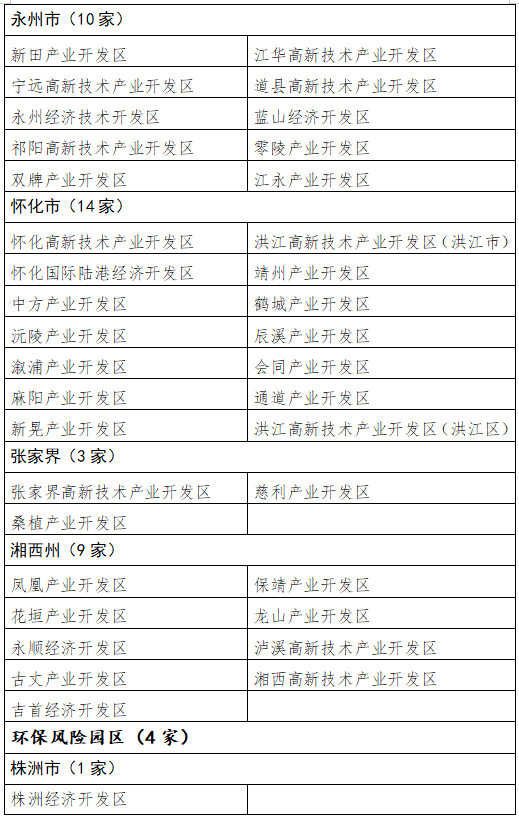 | 永州市（10家） | |
|---|---|
| 新田产业开发区 | 江华高新技术产业开发区 |
| 宁远高新技术产业开发区 | 道县高新技术产业开发区 |
| 永州经济技术开发区 | 蓝山经济开发区 |
| 祁阳高新技术产业开发区 | 零陵产业开发区 |
| 双牌产业开发区 | 江永产业开发区 |
| 怀化市（14家） | |
| 怀化高新技术产业开发区 | 洪江高新技术产业开发区（洪江市） |
| 怀化国际陆港经济开发区 | 靖州产业开发区 |
| 中方产业开发区 | 鹤城产业开发区 |
| 沅陵产业开发区 | 辰溪产业开发区 |
| 溆浦产业开发区 | 会同产业开发区 |
| 麻阳产业开发区 | 通道产业开发区 |
| 新晃产业开发区 | 洪江高新技术产业开发区（洪江区） |
| 张家界（3家） | |
| 张家界高新技术产业开发区 | 慈利产业开发区 |
| 桑植产业开发区 | |
| 湘西州（9家） | |
| 凤凰产业开发区 | 保靖产业开发区 |
| 花垣产业开发区 | 龙山产业开发区 |
| 永顺经济开发区 | 泸溪高新技术产业开发区 |
| 古丈产业开发区 | 湘西高新技术产业开发区 |
| 吉首经济开发区 | |
| 环保风险园区（4家） | |
| 株洲市（1家） | |
| 株洲经济开发区 | |